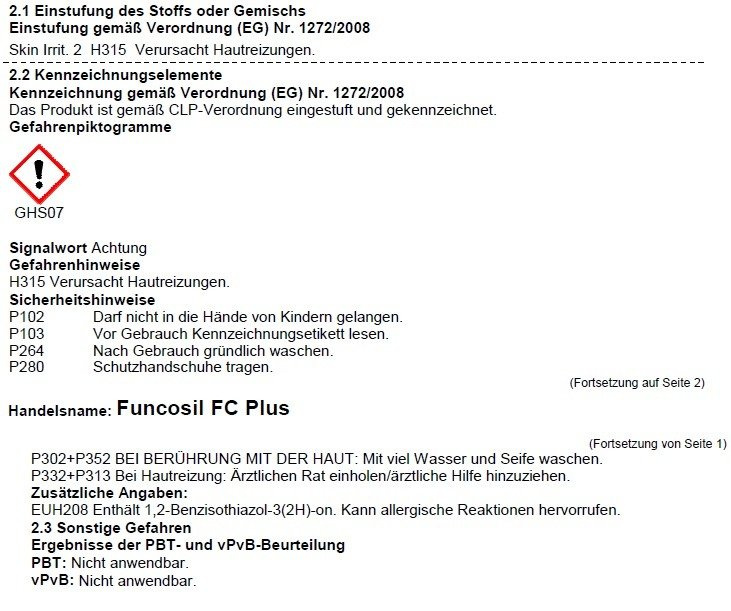 2.1 Einstufung des Stoffs oder Gemischs
Einstufung gemäß Verordnung (EG) Nr. 1272/2008
Skin Irrit. 2 H315 Verursacht Hautreizungen.

2.2 Kennzeichnungselemente
Kennzeichnung gemäß Verordnung (EG) Nr. 1272/2008
Das Produkt ist gemäß CLP-Verordnung eingestuft und gekennzeichnet.
Gefahrenpiktogramme

GHS07

Signalwort Achtung
Gefahrenhinweise
H315 Verursacht Hautreizungen.
Sicherheitshinweise
P102 Darf nicht in die Hände von Kindern gelangen.
P103 Vor Gebrauch Kennzeichnungsetikett lesen.
P264 Nach Gebrauch gründlich waschen.
P280 Schutzhandschuhe tragen.

(Fortsetzung auf Seite 2)

Handelsname: Funcosil FC Plus

(Fortsetzung von Seite 1)

P302+P352 BEI BERÜHRUNG MIT DER HAUT: Mit viel Wasser und Seife waschen.
P332+P313 Bei Hautreizung: Ärztlichen Rat einholen/ärztliche Hilfe hinzuziehen.
Zusätzliche Angaben:
EUH208 Enthält 1,2-Benzisothiazol-3(2H)-on. Kann allergische Reaktionen hervorrufen.
2.3 Sonstige Gefahren
Ergebnisse der PBT- und vPvB-Beurteilung
PBT: Nicht anwendbar.
vPvB: Nicht anwendbar.